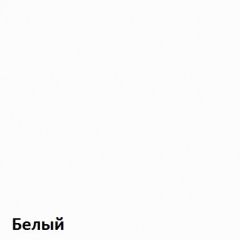 Белый